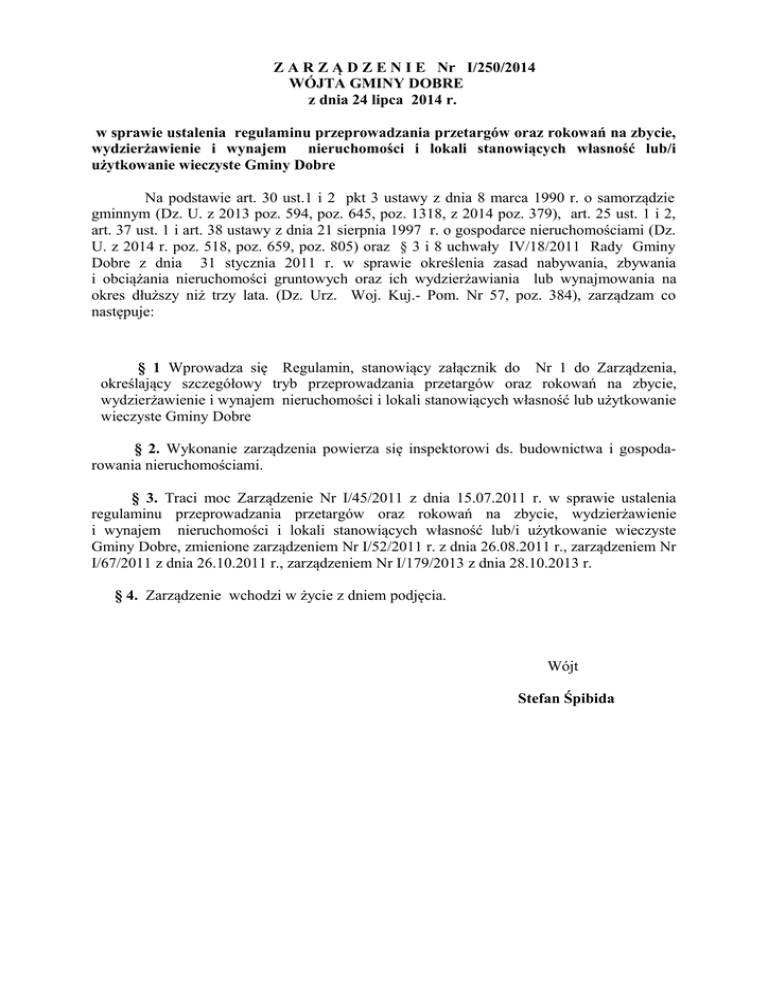 Z A R Z Ą D Z E N I E Nr I/250/2014
WÓJTA GMINY DOBRE
z dnia 24 lipca 2014 r.

w sprawie ustalenia regulaminu przeprowadzania przetargów oraz rokowań na zbycie, wydzierżawienie i wynajem nieruchomości i lokali stanowiących własność lub/i użytkowanie wieczyste Gminy Dobre

Na podstawie art. 30 ust.1 i 2 pkt 3 ustawy z dnia 8 marca 1990 r. o samorządzie gminnym (Dz. U. z 2013 poz. 594, poz. 645, poz. 1318, z 2014 poz. 379), art. 25 ust. 1 i 2, art. 37 ust. 1 i art. 38 ustawy z dnia 21 sierpnia 1997 r. o gospodarce nieruchomościami (Dz. U. z 2014 r. poz. 518, poz. 659, poz. 805) oraz § 3 i 8 uchwały IV/18/2011 Rady Gminy Dobre z dnia 31 stycznia 2011 r. w sprawie określenia zasad nabywania, zbywania i obciążania nieruchomości gruntowych oraz ich wydzierżawiania lub wynajmowania na okres dłuższy niż trzy lata. (Dz. Urz. Woj. Kuj.- Pom. Nr 57, poz. 384), zarządzam co następuje:

§ 1 Wprowadza się Regulamin, stanowiący załącznik do Nr 1 do Zarządzenia, określający szczegółowy tryb przeprowadzania przetargów oraz rokowań na zbycie, wydzierżawienie i wynajem nieruchomości i lokali stanowiących własność lub użytkowanie wieczyste Gminy Dobre

§ 2. Wykonanie zarządzenia powierza się inspektorowi ds. budownictwa i gospodarowania nieruchomościami.

§ 3. Traci moc Zarządzenie Nr I/45/2011 z dnia 15.07.2011 r. w sprawie ustalenia regulaminu przeprowadzania przetargów oraz rokowań na zbycie, wydzierżawienie i wynajem nieruchomości i lokali stanowiących własność lub/i użytkowanie wieczyste Gminy Dobre, zmienione zarządzeniem Nr I/52/2011 r. z dnia 26.08.2011 r., zarządzeniem Nr I/67/2011 z dnia 26.10.2011 r., zarządzeniem Nr I/179/2013 z dnia 28.10.2013 r.

§ 4. Zarządzenie wchodzi w życie z dniem podjęcia.

Wójt

Stefan Śpibida